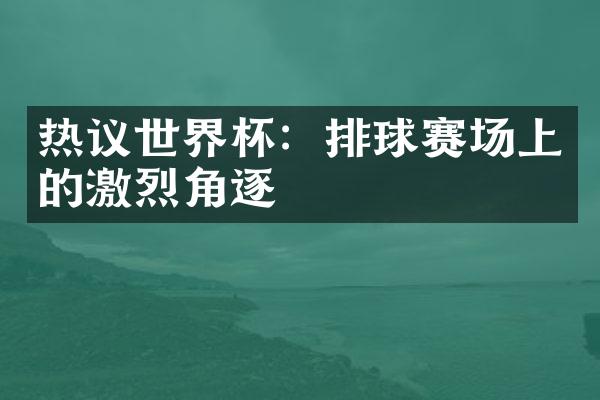 热议世界杯：排球赛场上的激烈角逐